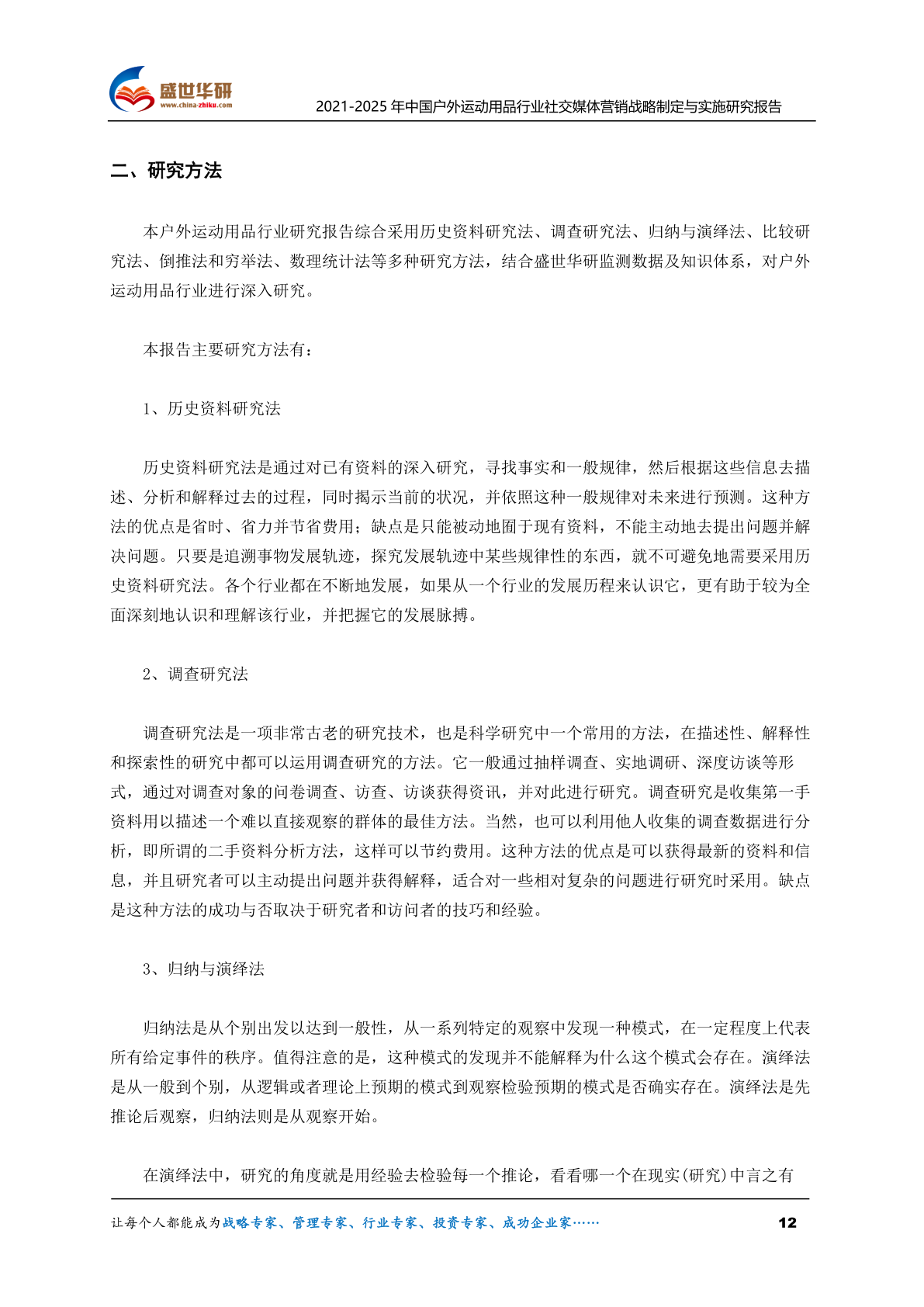 盛世华研
www.china-zhiku.com

2021-2025 年中国户外运动用品行业社交媒体营销战略制定与实施研究报告

二、研究方法

本户外运动用品行业研究报告综合采用历史资料研究法、调查研究法、归纳与演绎法、比较研究法、倒推法和穷举法、数理统计法等多种研究方法，结合盛世华研监测数据及知识体系，对户外运动用品行业进行深入研究。

本报告主要研究方法有：

1、历史资料研究法

历史资料研究法是通过对已有资料的深入研究，寻找事实和一般规律，然后根据这些信息去描述、分析和解释过去的过程，同时揭示当前的状况，并依照这种一般规律对未来进行预测。这种方法的优点是省时、省力并节省费用；缺点是只能被动地囿于现有资料，不能主动地去提出问题并解决问题。只要是追溯事物发展轨迹，探究发展轨迹中某些规律性的东西，就不可避免地需要采用历史资料研究法。各个行业都在不断地发展，如果从一个行业的发展历程来认识它，更有助于较为全面深刻地认识和理解该行业，并把握它的发展脉搏。

2、调查研究法

调查研究法是一项非常古老的研究技术，也是科学研究中一个常用的方法，在描述性、解释性和探索性的研究中都可以运用调查研究的方法。它一般通过抽样调查、实地调研、深度访谈等形式，通过对调查对象的问卷调查、访查、访谈获得资讯，并对此进行研究。调查研究是收集第一手资料用以描述一个难以直接观察的群体的最佳方法。当然，也可以利用他人收集的调查数据进行分析，即所谓的二手资料分析方法，这样可以节约费用。这种方法的优点是可以获得最新的资料和信息，并且研究者可以主动提出问题并获得解释，适合对一些相对复杂的问题进行研究时采用。缺点是这种方法的成功与否取决于研究者和访问者的技巧和经验。

3、归纳与演绎法

归纳法是从个别出发以达到一般性，从一系列特定的观察中发现一种模式，在一定程度上代表所有给定事件的秩序。值得注意的是，这种模式的发现并不能解释为什么这个模式会存在。演绎法是从一般到个别，从逻辑或者理论上预期的模式到观察检验预期的模式是否确实存在。演绎法是先推论后观察，归纳法则是从观察开始。

在演绎法中，研究的角度就是用经验去检验每一个推论，看看哪一个在现实(研究)中言之有

让每个人都能成为战略专家、管理专家、行业专家、投资专家、成功企业家……

12